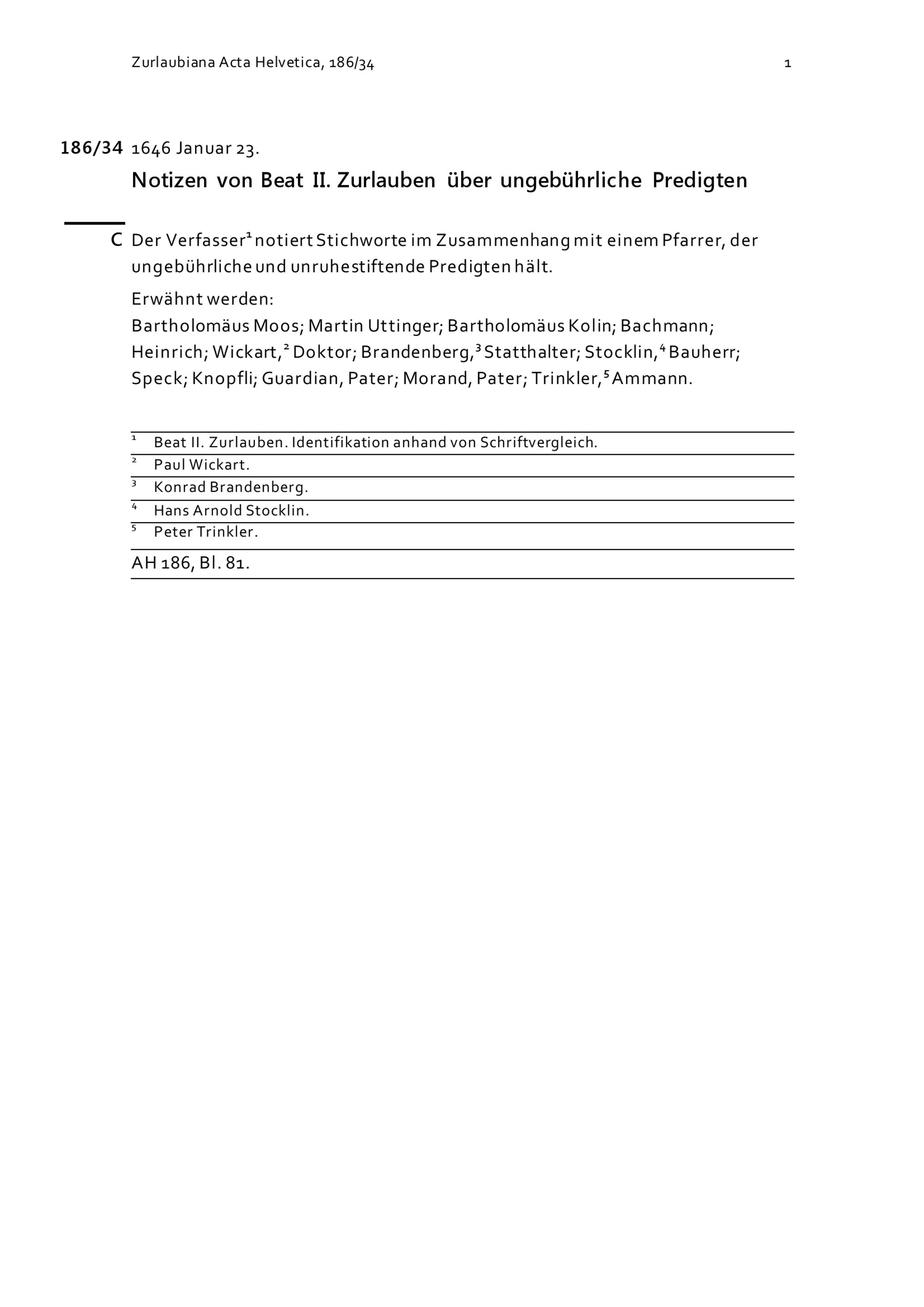 Zurlaubiana Acta Helvetica, 186/34 1

186/34 1646 Januar 23.

Notizen von Beat II. Zurlauben über ungebührliche Predigten

C Der Verfasser$^1$ notiert Stichworte im Zusammenhang mit einem Pfarrer, der ungebührliche und unruhestiftende Predigten hält.

Erwähnt werden:
Bartholomäus Moos; Martin Uttinger; Bartholomäus Kolin; Bachmann; Heinrich; Wickart,$^2$ Doktor; Brandenberg,$^3$ Statthalter; Stocklin,$^4$ Bauherr; Speck; Knopfli; Guardian, Pater; Morand, Pater; Trinkler,$^5$ Ammann.

$^1$ Beat II. Zurlauben. Identifikation anhand von Schriftvergleich.
$^2$ Paul Wickart.
$^3$ Konrad Brandenberg.
$^4$ Hans Arnold Stocklin.
$^5$ Peter Trinkler.

AH 186, Bl. 81.